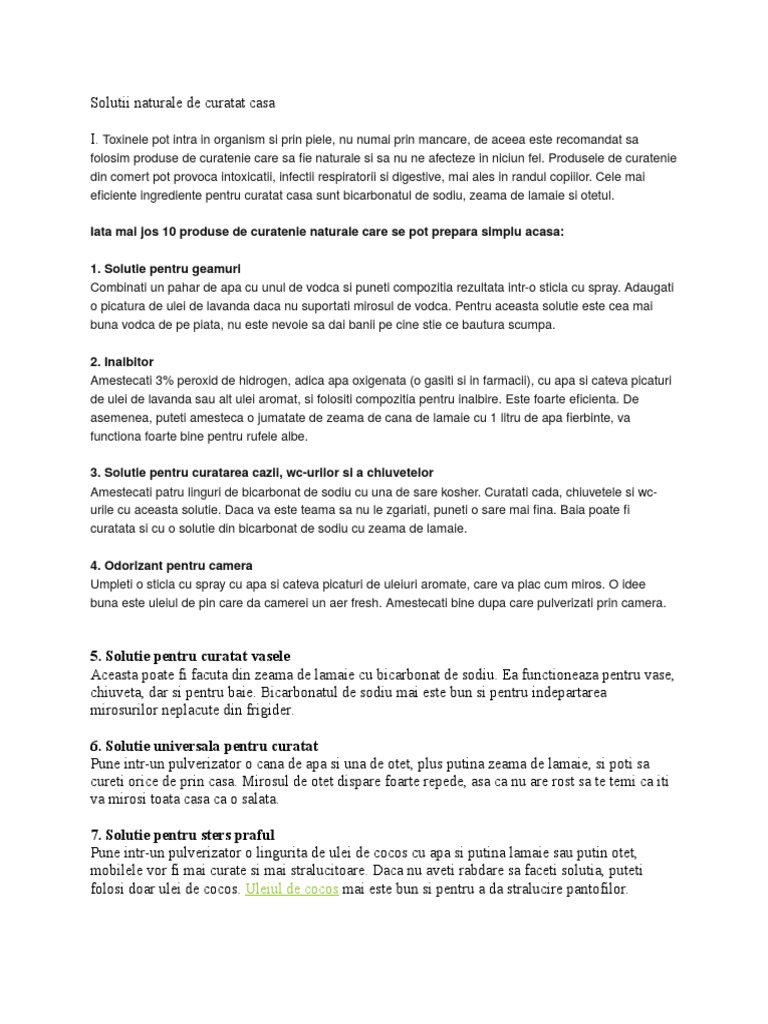 Solutii naturale de curatat casa

I. Toxinele pot intra in organism si prin piele, nu numai prin mancare, de aceea este recomandat sa folosim produse de curatenie care sa fie naturale si sa nu ne afecteze in niciun fel. Produsele de curatenie din comert pot provoca intoxicatii, infectii respiratorii si digestive, mai ales in randul copiilor. Cele mai eficiente ingrediente pentru curatat casa sunt bicarbonatul de sodiu, zeama de lamaie si otetul.

Iata mai jos 10 produse de curatenie naturale care se pot prepara simplu acasa:

1. Solutie pentru geamuri
Combinati un pahar de apa cu unul de vodca si puneti compozitia rezultata intr-o sticla cu spray. Adaugati o picatura de ulei de lavanda daca nu suportati mirosul de vodca. Pentru aceasta solutie este cea mai buna vodca de pe piata, nu este nevoie sa dai banii pe cine stie ce bautura scumpa.

2. Inalbitor
Amestecati 3% peroxid de hidrogen, adica apa oxigenata (o gasiti si in farmacii), cu apa si cateva picaturi de ulei de lavanda sau alt ulei aromat, si folositi compozitia pentru inalbire. Este foarte eficienta. De asemenea, puteti amesteca o jumatate de zeama de cana de lamaie cu 1 litru de apa fierbinte, va functiona foarte bine pentru rufele albe.

3. Solutie pentru curatarea cazii, wc-urilor si a chiuvetelor
Amestecati patru linguri de bicarbonat de sodiu cu una de sare kosher. Curatati cada, chiuvetele si wc-urile cu aceasta solutie. Daca va este teama sa nu le zgariati, puneti o sare mai fina. Baia poate fi curatata si cu o solutie din bicarbonat de sodiu cu zeama de lamaie.

4. Odorizant pentru camera
Umpleti o sticla cu spray cu apa si cateva picaturi de uleiuri aromate, care va plac cum miros. O idee buna este uleiul de pin care da camerei un aer fresh. Amestecati bine dupa care pulverizati prin camera.

5. Solutie pentru curatat vasele
Aceasta poate fi facuta din zeama de lamaie cu bicarbonat de sodiu. Ea functioneaza pentru vase, chiuveta, dar si pentru baie. Bicarbonatul de sodiu mai este bun si pentru indepartarea mirosurilor neplacute din frigider.

6. Solutie universala pentru curatat
Pune intr-un pulverizator o cana de apa si una de otet, plus putina zeama de lamaie, si poti sa cureti orice de prin casa. Mirosul de otet dispare foarte repede, asa ca nu are rost sa te temi ca iti va mirosi toata casa ca o salata.

7. Solutie pentru sters praful
Pune intr-un pulverizator o lingurita de ulei de cocos cu apa si putina lamaie sau putin otet, mobilele vor fi mai curate si mai stralucitoare. Daca nu aveti rabdare sa faceti solutia, puteti folosi doar ulei de cocos. Uleiul de cocos mai este bun si pentru a da stralucire pantofilor.